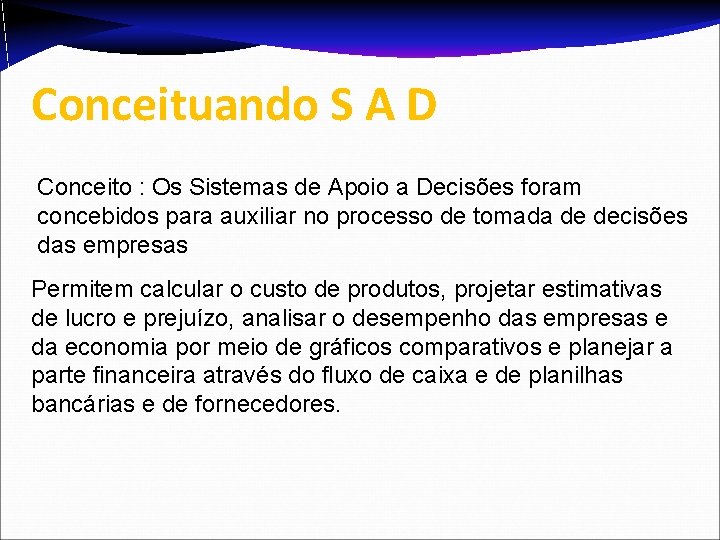 Conceituando S A D

Conceito : Os Sistemas de Apoio a Decisões foram concebidos para auxiliar no processo de tomada de decisões das empresas

Permitem calcular o custo de produtos, projetar estimativas de lucro e prejuízo, analisar o desempenho das empresas e da economia por meio de gráficos comparativos e planejar a parte financeira através do fluxo de caixa e de planilhas bancárias e de fornecedores.